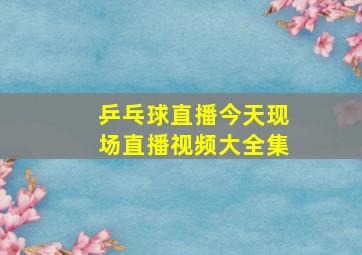 乒乓球直播今天现场直播视频大全集